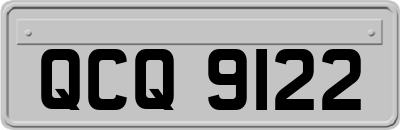 QCQ 9122